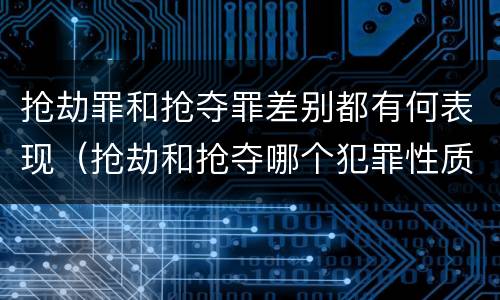 抢劫罪和抢夺罪差别都有何表现（抢劫和抢夺哪个犯罪性质